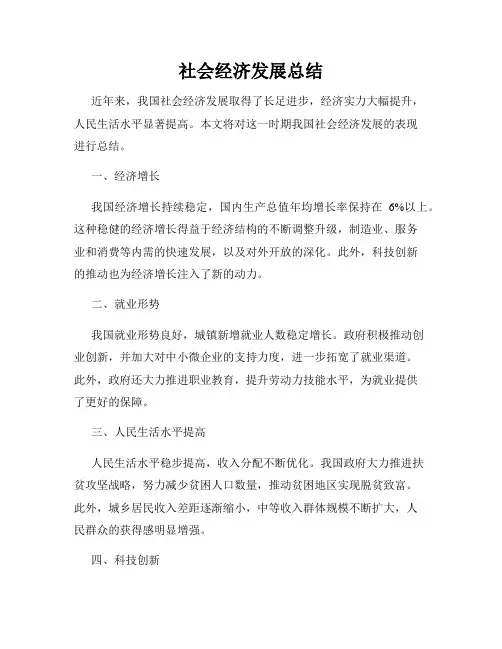 社会经济发展总结

近年来，我国社会经济发展取得了长足进步，经济实力大幅提升，人民生活水平显著提高。本文将对这一时期我国社会经济发展的表现进行总结。

一、经济增长

我国经济增长持续稳定，国内生产总值年均增长率保持在 6%以上。这种稳健的经济增长得益于经济结构的不断调整升级，制造业、服务业和消费等内需的快速发展，以及对外开放的深化。此外，科技创新的推动也为经济增长注入了新的动力。

二、就业形势

我国就业形势良好，城镇新增就业人数稳定增长。政府积极推动创业创新，并加大对中小微企业的支持力度，进一步拓宽了就业渠道。此外，政府还大力推进职业教育，提升劳动力技能水平，为就业提供了更好的保障。

三、人民生活水平提高

人民生活水平稳步提高，收入分配不断优化。我国政府大力推进扶贫攻坚战略，努力减少贫困人口数量，推动贫困地区实现脱贫致富。此外，城乡居民收入差距逐渐缩小，中等收入群体规模不断扩大，人民群众的获得感明显增强。

四、科技创新